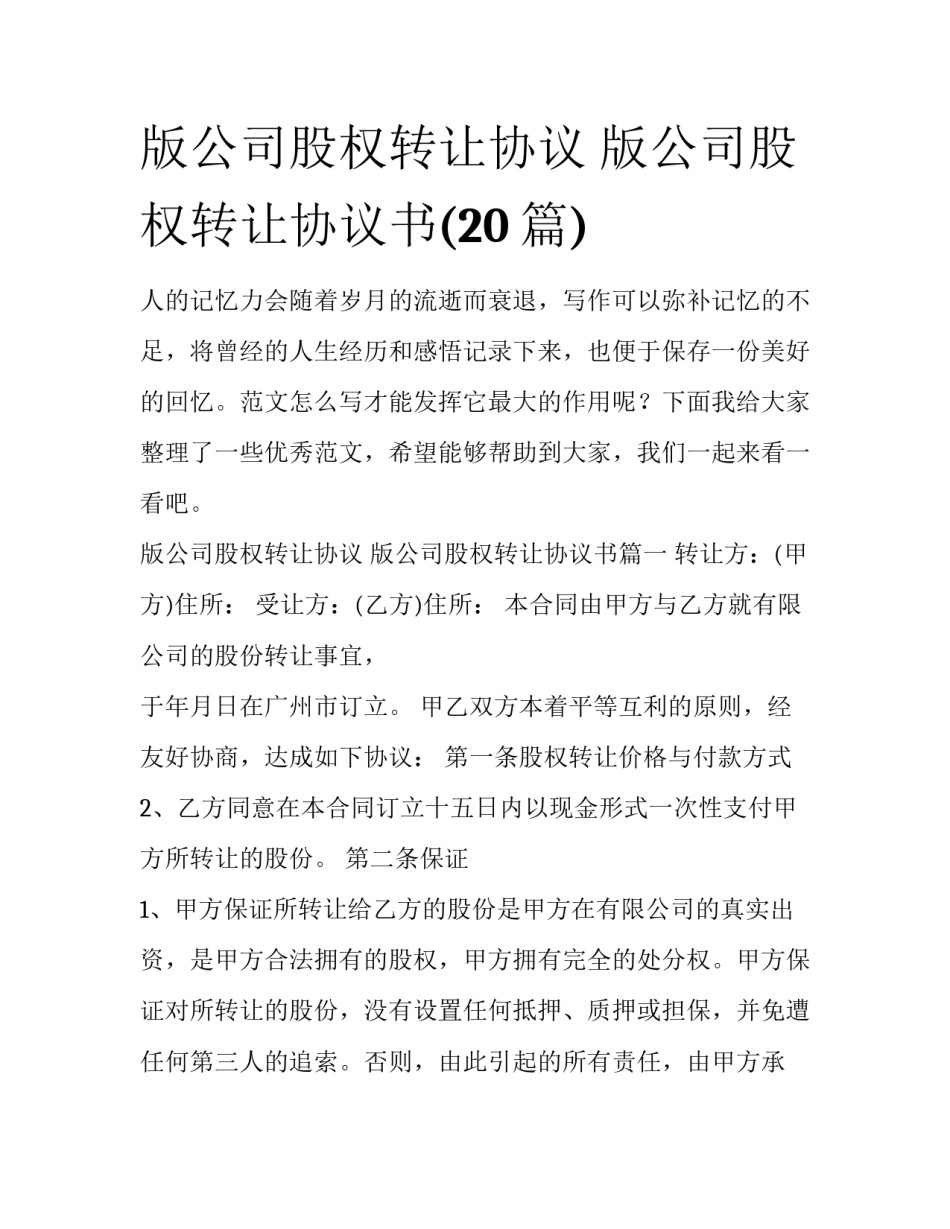 版公司股权转让协议 版公司股权转让协议书(20 篇)

人的记忆力会随着岁月的流逝而衰退，写作可以弥补记忆的不足，将曾经的人生经历和感悟记录下来，也便于保存一份美好的回忆。范文怎么写才能发挥它最大的作用呢？下面我给大家整理了一些优秀范文，希望能够帮助到大家，我们一起来看一看吧。

版公司股权转让协议 版公司股权转让协议书篇一 转让方：(甲方)住所： 受让方：(乙方)住所： 本合同由甲方与乙方就有限公司的股份转让事宜，

于年月日在广州市订立。 甲乙双方本着平等互利的原则，经友好协商，达成如下协议： 第一条股权转让价格与付款方式

2、乙方同意在本合同订立十五日内以现金形式一次性支付甲方所转让的股份。 第二条保证

1、甲方保证所转让给乙方的股份是甲方在有限公司的真实出资，是甲方合法拥有的股权，甲方拥有完全的处分权。甲方保证对所转让的股份，没有设置任何抵押、质押或担保，并免遭任何第三人的追索。否则，由此引起的所有责任，由甲方承